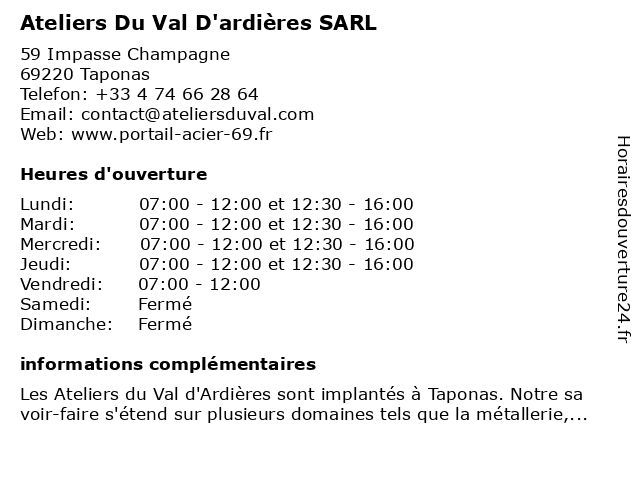 Ateliers Du Val D'ardières SARL

59 Impasse Champagne
69220 Taponas
Telefon: +33 4 74 66 28 64
Email: contact@ateliersduval.com
Web: www.portail-acier-69.fr

Heures d'ouverture

| | |
|---|---|
| Lundi: | 07:00 - 12:00 et 12:30 - 16:00 |
| Mardi: | 07:00 - 12:00 et 12:30 - 16:00 |
| Mercredi: | 07:00 - 12:00 et 12:30 - 16:00 |
| Jeudi: | 07:00 - 12:00 et 12:30 - 16:00 |
| Vendredi: | 07:00 - 12:00 |
| Samedi: | Fermé |
| Dimanche: | Fermé |

informations complémentaires

Les Ateliers du Val d'Ardières sont implantés à Taponas. Notre sa voir-faire s'étend sur plusieurs domaines tels que la métallerie,...

Horairesdouverture24.fr